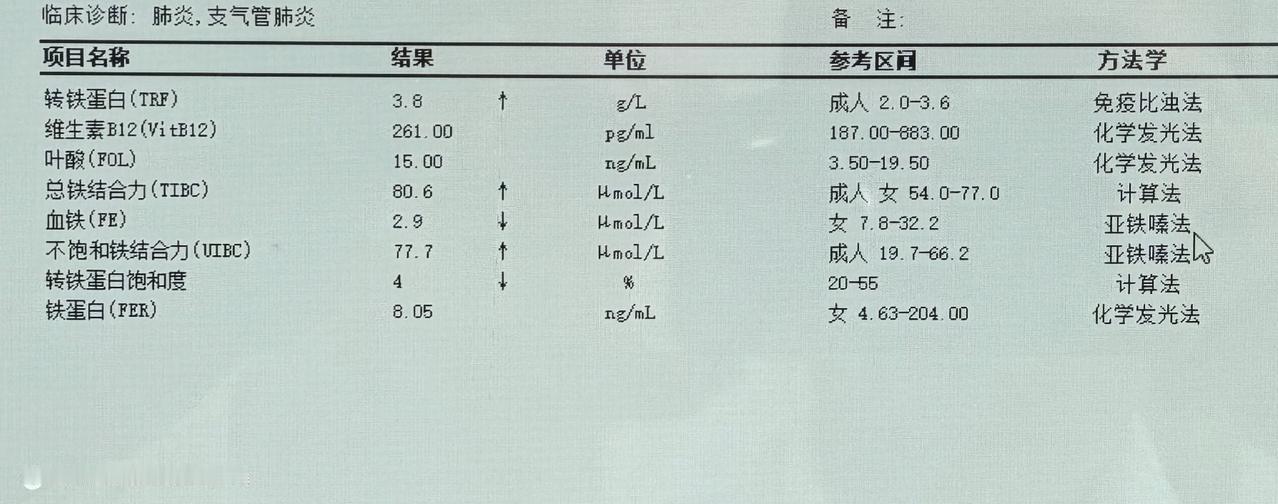 临床诊断: 肺炎,支气管肺炎 备 注:

| 项目名称 | 结果 | | 单位 | 参考区间 | 方法学 |
|---|---|---|---|---|---|
| 转铁蛋白(TRF) | 3.8 | ↑ | g/L | 成人 2.0-3.6 | 免疫比浊法 |
| 维生素B12(VitB12) | 261.00 | | pg/ml | 187.00-883.00 | 化学发光法 |
| 叶酸(FOL) | 15.00 | | ng/mL | 3.50-19.50 | 化学发光法 |
| 总铁结合力(TIBC) | 80.6 | ↑ | μmol/L | 成人 女 54.0-77.0 | 计算法 |
| 血铁(FE) | 2.9 | ↓ | μmol/L | 女 7.8-32.2 | 亚铁嗪法 |
| 不饱和铁结合力(UIBC) | 77.7 | ↑ | μmol/L | 成人 19.7-66.2 | 亚铁嗪法 |
| 转铁蛋白饱和度 | 4 | ↓ | % | 20-55 | 计算法 |
| 铁蛋白(FER) | 8.05 | | ng/mL | 女 4.63-204.00 | 化学发光法 |